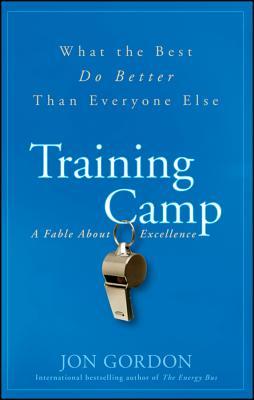 What the Best
Do Better
Than Everyone Else

Training
Camp

A Fable About Excellence

JON GORDON
International bestselling author of The Energy Bus